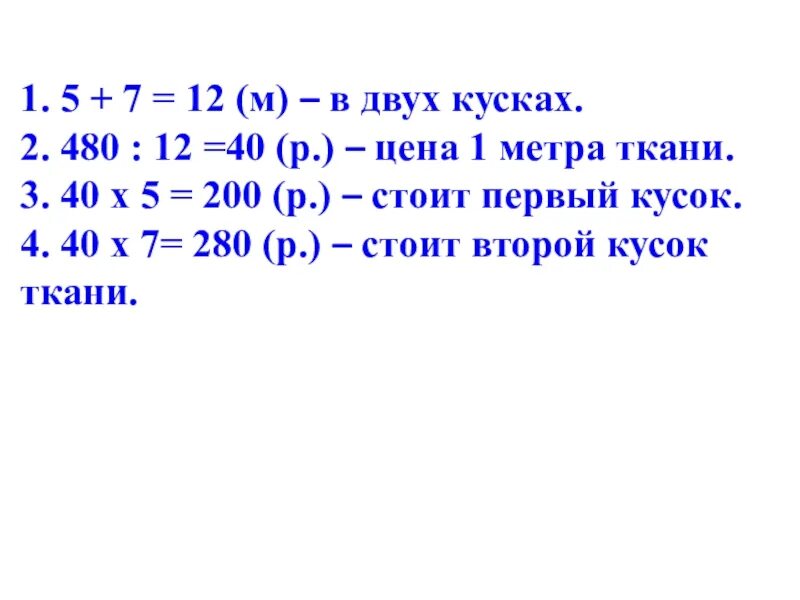 1. 5 + 7 = 12 (м) – в двух кусках.
2. 480 : 12 =40 (р.) – цена 1 метра ткани.
3. 40 х 5 = 200 (р.) – стоит первый кусок.
4. 40 х 7= 280 (р.) – стоит второй кусок ткани.